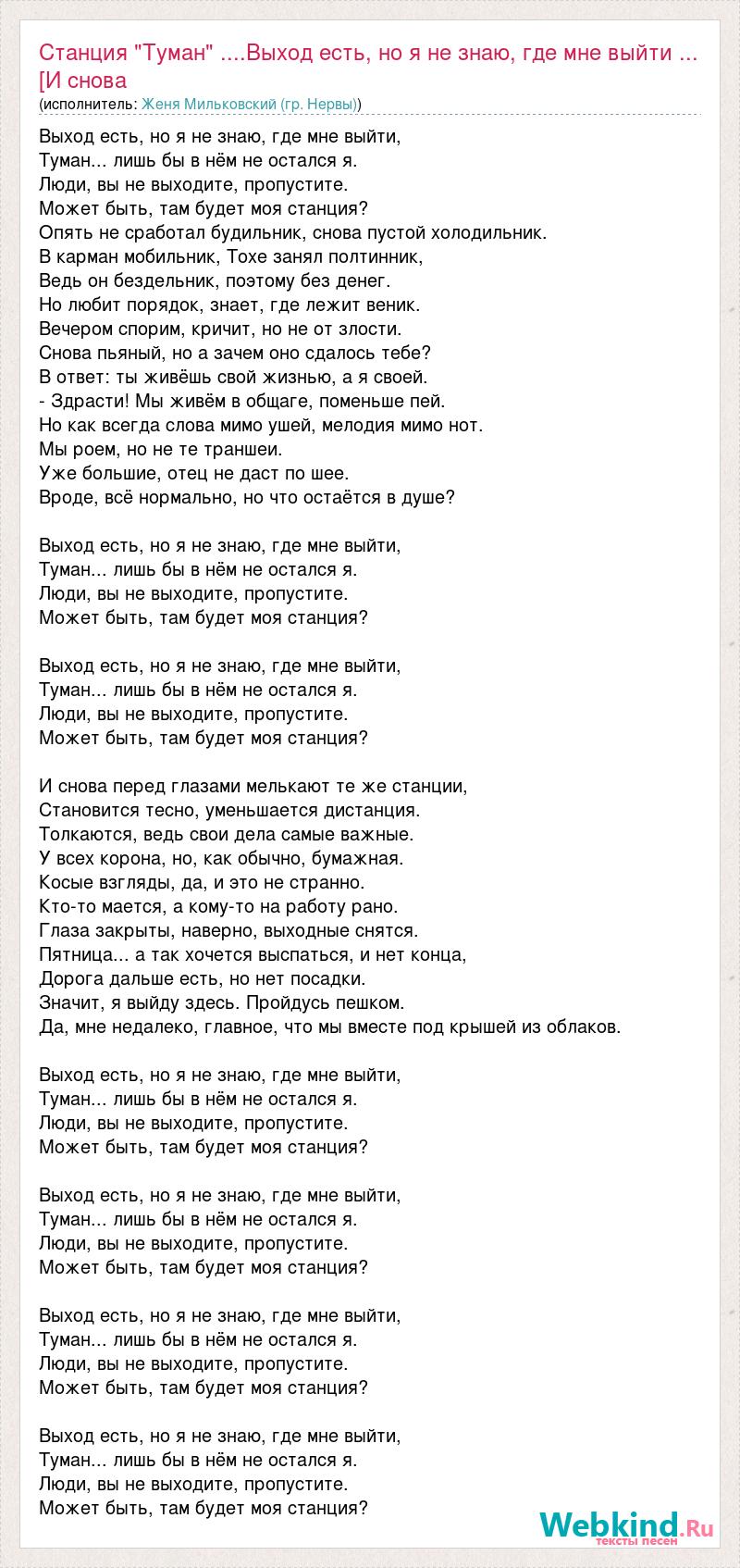 Станция "Туман" ....Выход есть, но я не знаю, где мне выйти ... [И снова
(исполнитель: Женя Мильковский (гр. Нервы))

Выход есть, но я не знаю, где мне выйти,
Туман... лишь бы в нём не остался я.
Люди, вы не выходите, пропустите.
Может быть, там будет моя станция?
Опять не сработал будильник, снова пустой холодильник.
В карман мобильник, Тохе занял полтинник,
Ведь он бездельник, поэтому без денег.
Но любит порядок, знает, где лежит веник.
Вечером спорим, кричит, но не от злости.
Снова пьяный, но а зачем оно сдалось тебе?
В ответ: ты живёшь свой жизнью, а я своей.
- Здрасти! Мы живём в общаге, поменьше пей.
Но как всегда слова мимо ушей, мелодия мимо нот.
Мы роем, но не те траншеи.
Уже большие, отец не даст по шее.
Вроде, всё нормально, но что остаётся в душе?

Выход есть, но я не знаю, где мне выйти,
Туман... лишь бы в нём не остался я.
Люди, вы не выходите, пропустите.
Может быть, там будет моя станция?

Выход есть, но я не знаю, где мне выйти,
Туман... лишь бы в нём не остался я.
Люди, вы не выходите, пропустите.
Может быть, там будет моя станция?

И снова перед глазами мелькают те же станции,
Становится тесно, уменьшается дистанция.
Толкаются, ведь свои дела самые важные.
У всех корона, но, как обычно, бумажная.
Косые взгляды, да, и это не странно.
Кто-то мается, а кому-то на работу рано.
Глаза закрыты, наверно, выходные снятся.
Пятница... а так хочется выспаться, и нет конца,
Дорога дальше есть, но нет посадки.
Значит, я выйду здесь. Пройдусь пешком.
Да, мне недалеко, главное, что мы вместе под крышей из облаков.

Выход есть, но я не знаю, где мне выйти,
Туман... лишь бы в нём не остался я.
Люди, вы не выходите, пропустите.
Может быть, там будет моя станция?

Выход есть, но я не знаю, где мне выйти,
Туман... лишь бы в нём не остался я.
Люди, вы не выходите, пропустите.
Может быть, там будет моя станция?

Выход есть, но я не знаю, где мне выйти,
Туман... лишь бы в нём не остался я.
Люди, вы не выходите, пропустите.
Может быть, там будет моя станция?

Выход есть, но я не знаю, где мне выйти,
Туман... лишь бы в нём не остался я.
Люди, вы не выходите, пропустите.
Может быть, там будет моя станция?

Webkind.Ru
тексты песен